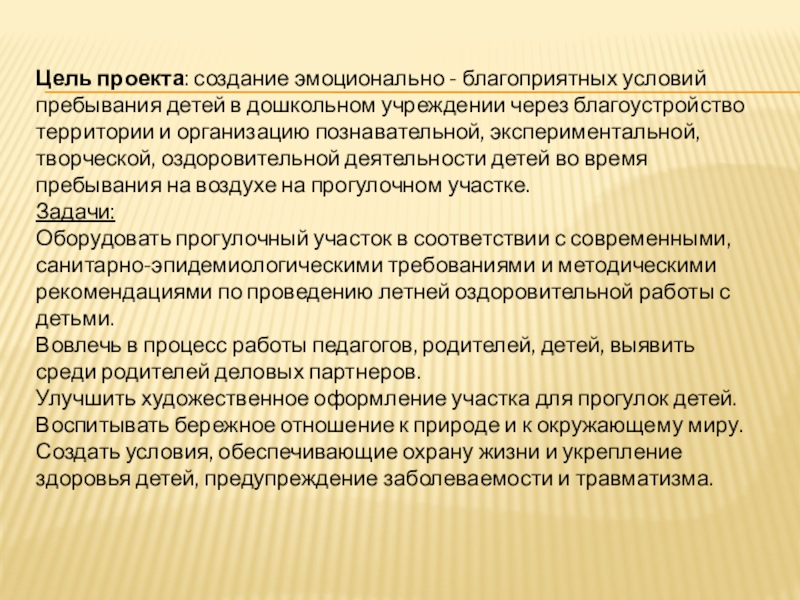 Цель проекта: создание эмоционально - благоприятных условий пребывания детей в дошкольном учреждении через благоустройство территории и организацию познавательной, экспериментальной, творческой, оздоровительной деятельности детей во время пребывания на воздухе на прогулочном участке.
Задачи:
Оборудовать прогулочный участок в соответствии с современными, санитарно-эпидемиологическими требованиями и методическими рекомендациями по проведению летней оздоровительной работы с детьми.
Вовлечь в процесс работы педагогов, родителей, детей, выявить среди родителей деловых партнеров.
Улучшить художественное оформление участка для прогулок детей.
Воспитывать бережное отношение к природе и к окружающему миру.
Создать условия, обеспечивающие охрану жизни и укрепление здоровья детей, предупреждение заболеваемости и травматизма.